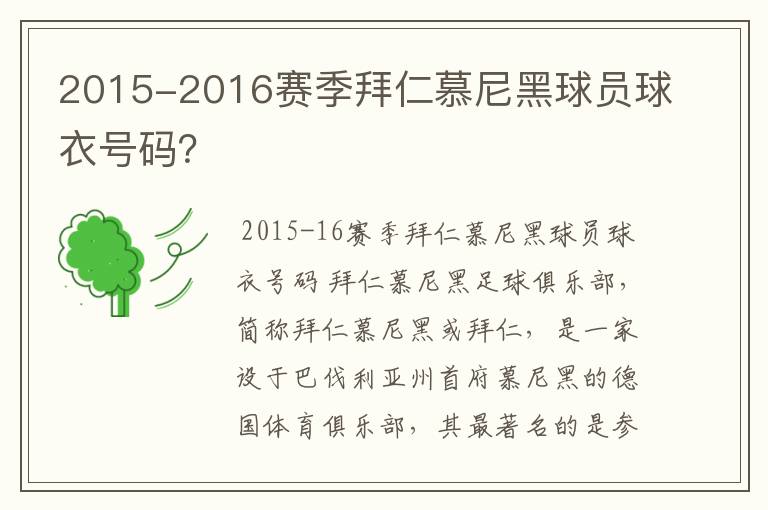 2015-2016赛季拜仁慕尼黑球员球衣号码?

2015-16赛季拜仁慕尼黑球员球衣号码 拜仁慕尼黑足球俱乐部，简称拜仁慕尼黑或拜仁，是一家设于巴伐利亚州首府慕尼黑的德国体育俱乐部，其最著名的是参